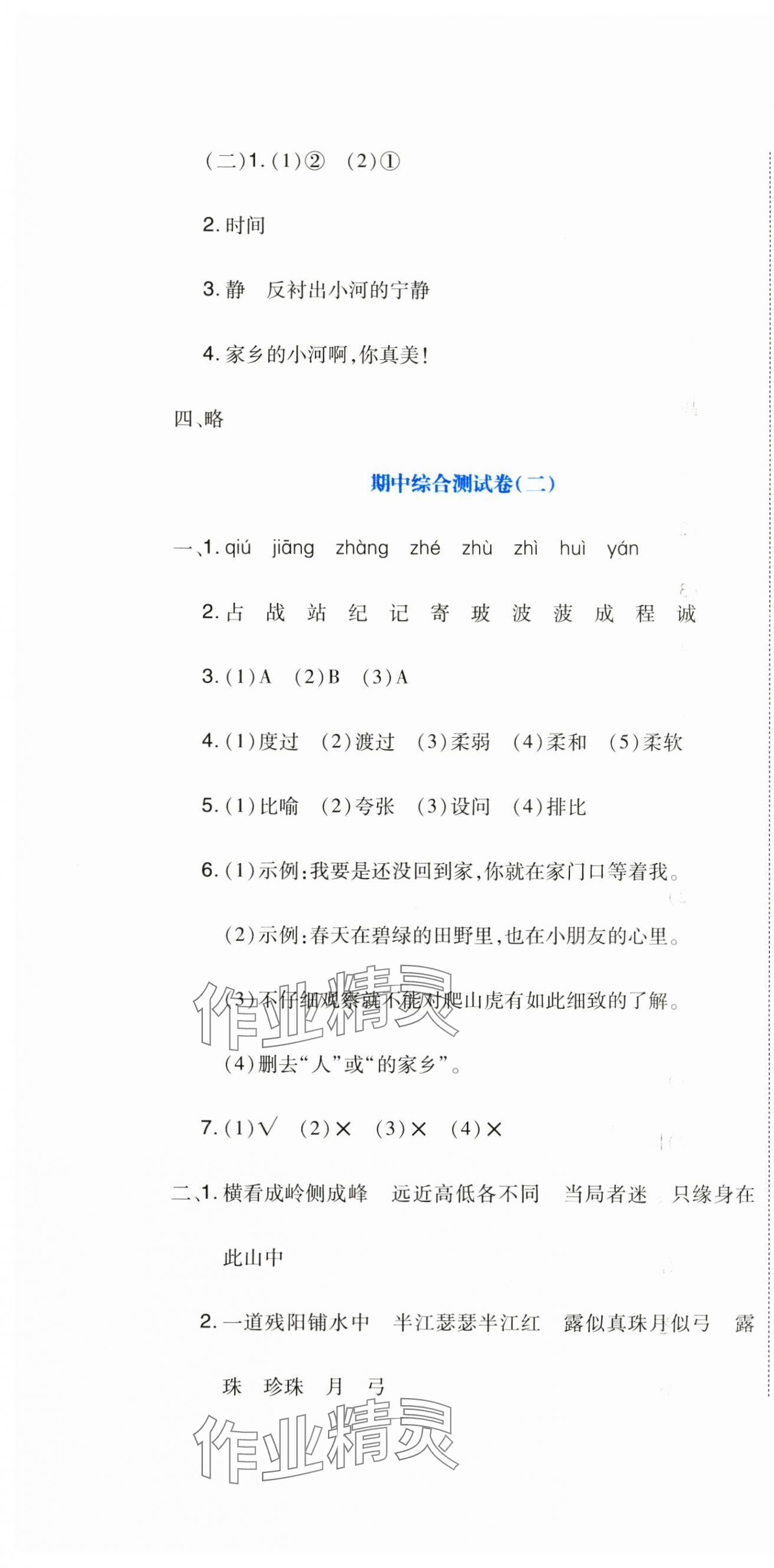 (二)1.(1)② (2)①

2.时间

3.静 反衬出小河的宁静

4.家乡的小河啊,你真美!

四、略

期中综合测试卷(二)

一、1.qiú jiāng zhàng zhé zhù zhì huì yán

2.占 战 站 纪 记 寄 玻 波 菠 成 程 诚

3.(1)A (2)B (3)A

4.(1)度过 (2)渡过 (3)柔弱 (4)柔和 (5)柔软

5.(1)比喻 (2)夸张 (3)设问 (4)排比

6.(1)示例:我要是还没回到家,你就在家门口等着我。

(2)示例:春天在碧绿的田野里,也在小朋友的心里。

(3)不仔细观察就不能对爬山虎有如此细致的了解。

(4)删去“人”或“的家乡”。

7.(1)√ (2)× (3)× (4)×

二、1.横看成岭侧成峰 远近高低各不同 当局者迷 只缘身在此山中

2.一道残阳铺水中 半江瑟瑟半江红 露似真珠月似弓 露珠 珍珠 月 弓

作业精灵

作业精灵